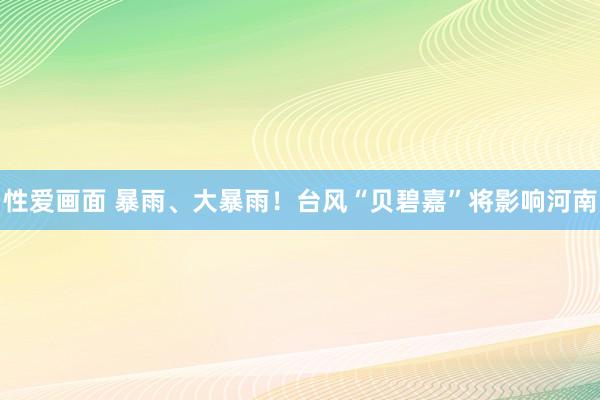 性爱画面 暴雨、大暴雨！台风“贝碧嘉”将影响河南